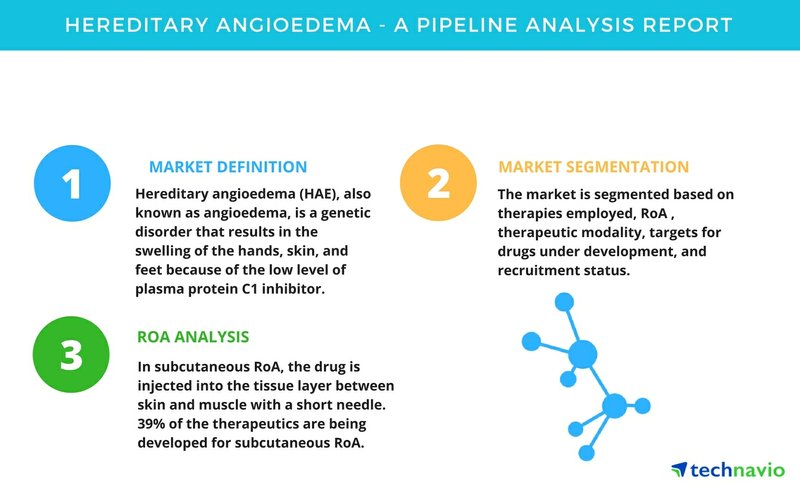 HEREDITARY ANGIOEDEMA - A PIPELINE ANALYSIS REPORT

1

MARKET DEFINITION

Hereditary angioedema (HAE), also known as angioedema, is a genetic disorder that results in the swelling of the hands, skin, and feet because of the low level of plasma protein C1 inhibitor.

2

MARKET SEGMENTATION

The market is segmented based on therapies employed, RoA , therapeutic modality, targets for drugs under development, and recruitment status.

3

ROA ANALYSIS

In subcutaneous RoA, the drug is injected into the tissue layer between skin and muscle with a short needle. 39% of the therapeutics are being developed for subcutaneous RoA.

technavio